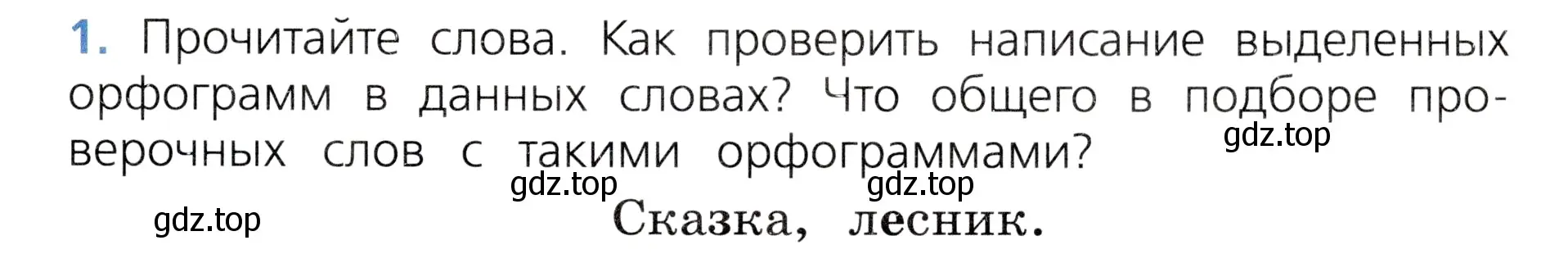 1. Прочитайте слова. Как проверить написание выделенных орфограмм в данных словах? Что общего в подборе проверочных слов с такими орфограммами?

gdz.top

gdz.top

gdz.top

gdz.top

Сказка, лесник.